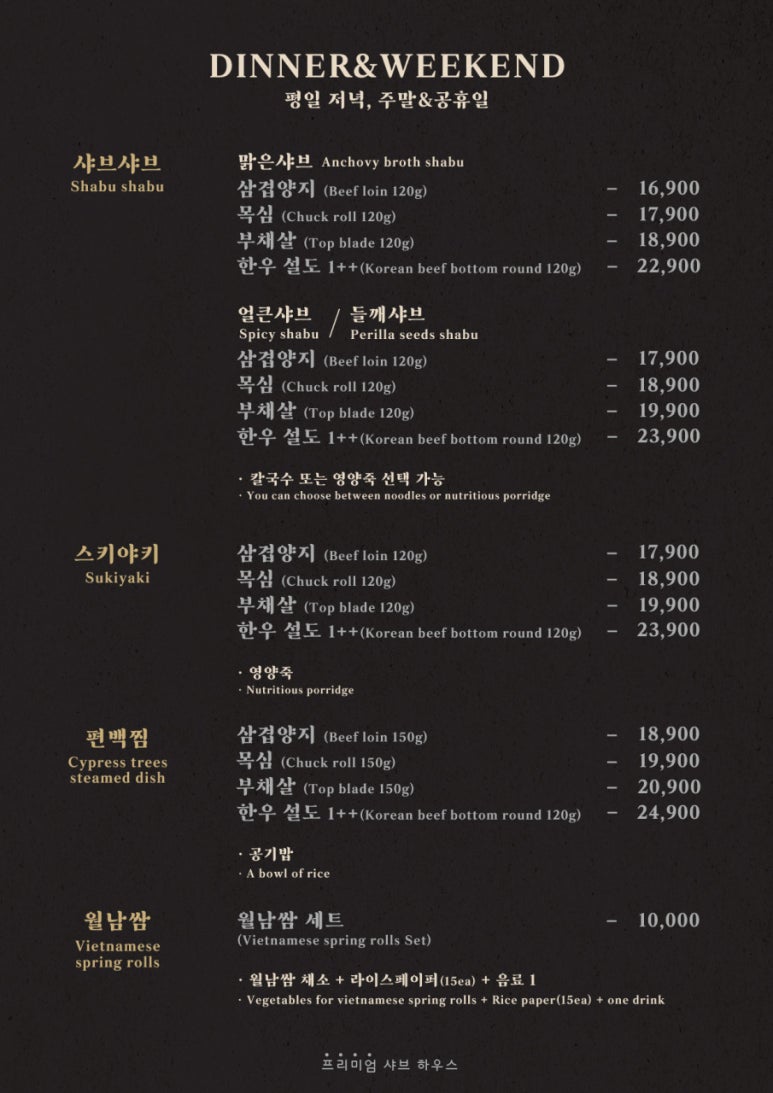 DINNER&WEEKEND
평일 저녁, 주말&공휴일

샤브샤브
Shabu shabu

맑은샤브 Anchovy broth shabu
삼겹양지 (Beef loin 120g) – 16,900
목심 (Chuck roll 120g) – 17,900
부채살 (Top blade 120g) – 18,900
한우 설도 1++(Korean beef bottom round 120g) – 22,900

얼큰샤브 / 들깨샤브
Spicy shabu / Perilla seeds shabu
삼겹양지 (Beef loin 120g) – 17,900
목심 (Chuck roll 120g) – 18,900
부채살 (Top blade 120g) – 19,900
한우 설도 1++(Korean beef bottom round 120g) – 23,900

· 칼국수 또는 영양죽 선택 가능
· You can choose between noodles or nutritious porridge

스키야키
Sukiyaki

삼겹양지 (Beef loin 120g) – 17,900
목심 (Chuck roll 120g) – 18,900
부채살 (Top blade 120g) – 19,900
한우 설도 1++(Korean beef bottom round 120g) – 23,900

· 영양죽
· Nutritious porridge

편백찜
Cypress trees steamed dish

삼겹양지 (Beef loin 150g) – 18,900
목심 (Chuck roll 150g) – 19,900
부채살 (Top blade 150g) – 20,900
한우 설도 1++(Korean beef bottom round 120g) – 24,900

· 공기밥
· A bowl of rice

월남쌈
Vietnamese spring rolls

월남쌈 세트 – 10,000
(Vietnamese spring rolls Set)

· 월남쌈 채소 + 라이스페이퍼(15ea) + 음료 1
· Vegetables for vietnamese spring rolls + Rice paper(15ea) + one drink

프리미엄 샤브 하우스